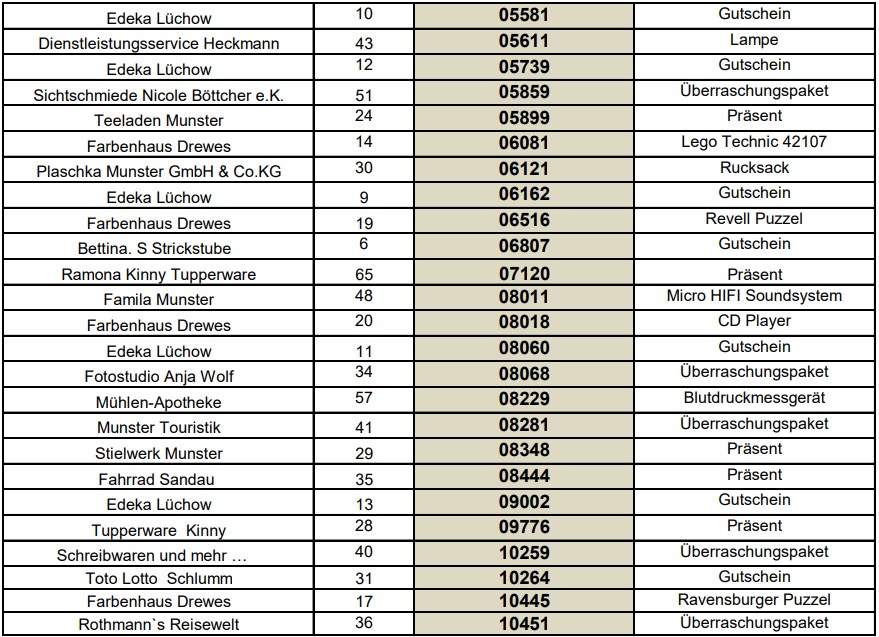 | Edeka Lüchow | 10 | 05581 | Gutschein |
|---|---|---|---|
| Dienstleistungsservice Heckmann | 43 | 05611 | Lampe |
| Edeka Lüchow | 12 | 05739 | Gutschein |
| Sichtschmiede Nicole Böttcher e.K. | 51 | 05859 | Überraschungspaket |
| Teeladen Munster | 24 | 05899 | Präsent |
| Farbenhaus Drewes | 14 | 06081 | Lego Technic 42107 |
| Plaschka Munster GmbH & Co.KG | 30 | 06121 | Rucksack |
| Edeka Lüchow | 9 | 06162 | Gutschein |
| Farbenhaus Drewes | 19 | 06516 | Revell Puzzel |
| Bettina. S Strickstube | 6 | 06807 | Gutschein |
| Ramona Kinny Tupperware | 65 | 07120 | Präsent |
| Famila Munster | 48 | 08011 | Micro HIFI Soundsystem |
| Farbenhaus Drewes | 20 | 08018 | CD Player |
| Edeka Lüchow | 11 | 08060 | Gutschein |
| Fotostudio Anja Wolf | 34 | 08068 | Überraschungspaket |
| Mühlen-Apotheke | 57 | 08229 | Blutdruckmessgerät |
| Munster Touristik | 41 | 08281 | Überraschungspaket |
| Stielwerk Munster | 29 | 08348 | Präsent |
| Fahrrad Sandau | 35 | 08444 | Präsent |
| Edeka Lüchow | 13 | 09002 | Gutschein |
| Tupperware Kinny | 28 | 09776 | Präsent |
| Schreibwaren und mehr … | 40 | 10259 | Überraschungspaket |
| Toto Lotto Schlumm | 31 | 10264 | Gutschein |
| Farbenhaus Drewes | 17 | 10445 | Ravensburger Puzzel |
| Rothmann`s Reisewelt | 36 | 10451 | Überraschungspaket |